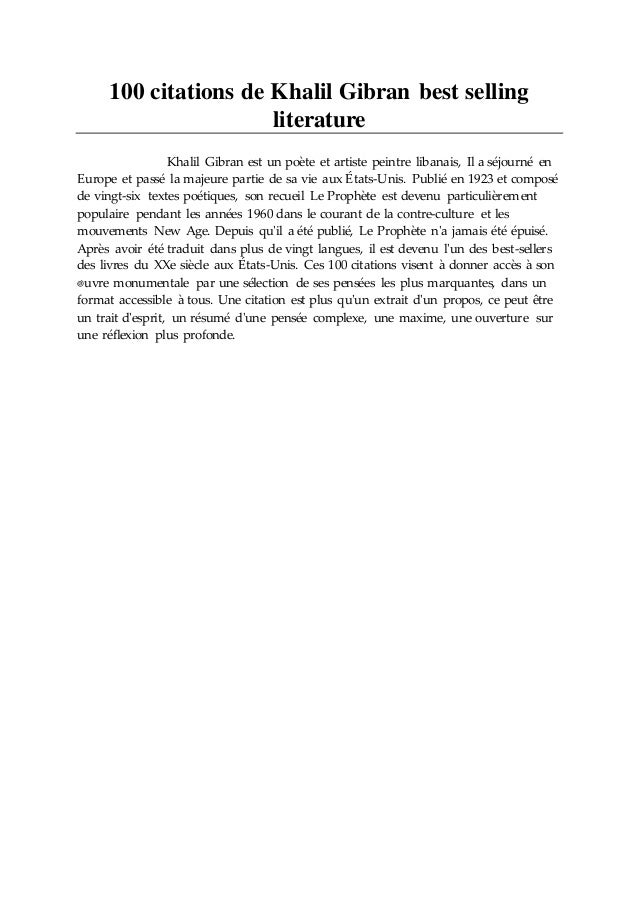 100 citations de Khalil Gibran best selling literature

Khalil Gibran est un poète et artiste peintre libanais, Il a séjourné en Europe et passé la majeure partie de sa vie aux États-Unis. Publié en 1923 et composé de vingt-six textes poétiques, son recueil Le Prophète est devenu particulièrement populaire pendant les années 1960 dans le courant de la contre-culture et les mouvements New Age. Depuis qu'il a été publié, Le Prophète n'a jamais été épuisé. Après avoir été traduit dans plus de vingt langues, il est devenu l'un des best-sellers des livres du XXe siècle aux États-Unis. Ces 100 citations visent à donner accès à son œuvre monumentale par une sélection de ses pensées les plus marquantes, dans un format accessible à tous. Une citation est plus qu'un extrait d'un propos, ce peut être un trait d'esprit, un résumé d'une pensée complexe, une maxime, une ouverture sur une réflexion plus profonde.